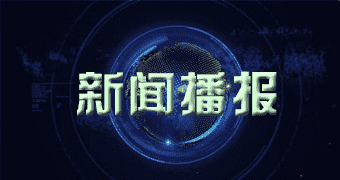 新闻播报